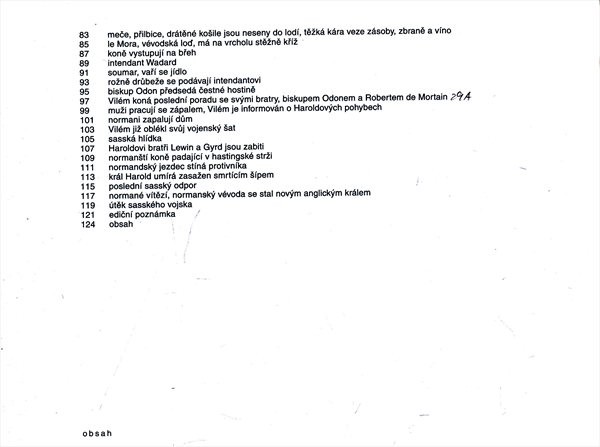 83 meče, přilbice, drátěné košile jsou neseny do lodí, těžká kára veze zásoby, zbraně a víno
85 le Mora, vévodská loď, má na vrcholu stěžně kříž
87 koně vystupují na břeh
89 intendant Wadard
91 soumar, vaří se jídlo
93 rožně drůbeže se podávají intendantovi
95 biskup Odon předsedá čestné hostině
97 Vilém koná poslední poradu se svými bratry, biskupem Odonem a Robertem de Mortain 29A
99 muži pracují se zápalem, Vilém je informován o Haroldových pohybech
101 normani zapalují dům
103 Vilém již oblékl svůj vojenský šat
105 sasská hlídka
107 Haroldovi bratři Lewin a Gyrd jsou zabiti
109 normanští koně padající v hastingské strži
111 normandský jezdec stíná protivníka
113 král Harold umírá zasažen smrtícím šípem
115 poslední sasský odpor
117 normané vítězí, normanský vévoda se stal novým anglickým králem
119 útěk sasského vojska
121 ediční poznámka
124 obsah

obsah